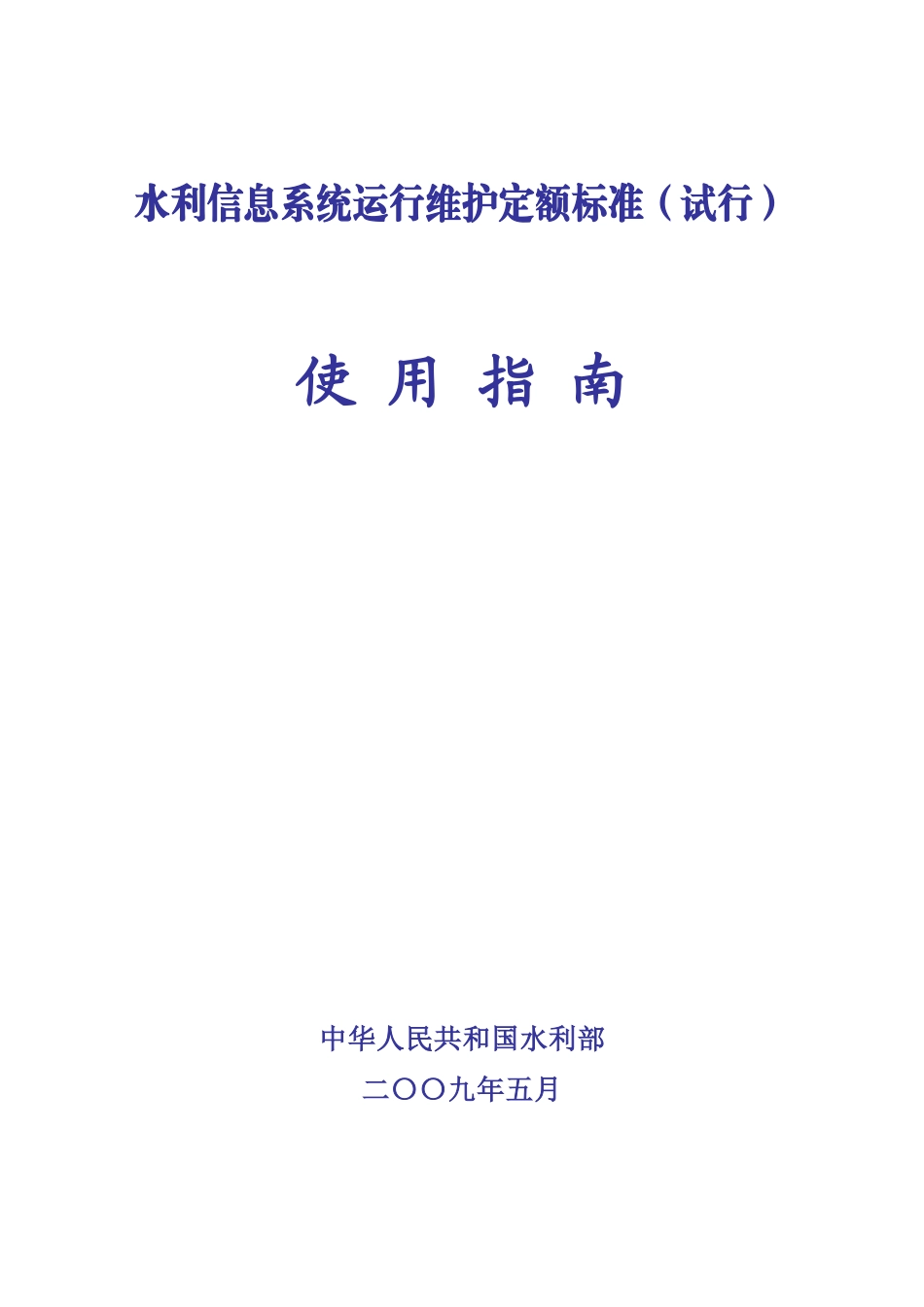 水利信息系统运行维护定额标准（试行）

使 用 指 南

中华人民共和国水利部

二〇〇九年五月